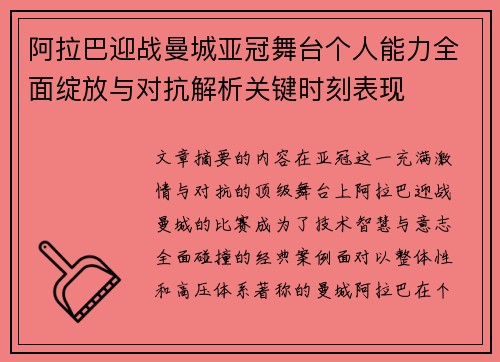 阿拉巴迎战曼城亚冠舞台个人能力全面绽放与对抗解析关键时刻表现

文章摘要的内容在亚冠这一充满激情与对抗的顶级舞台上阿拉巴迎战曼城的比赛成为了技术智慧与意志全面碰撞的经典案例面对以整体性和高压体系著称的曼城阿拉巴在个